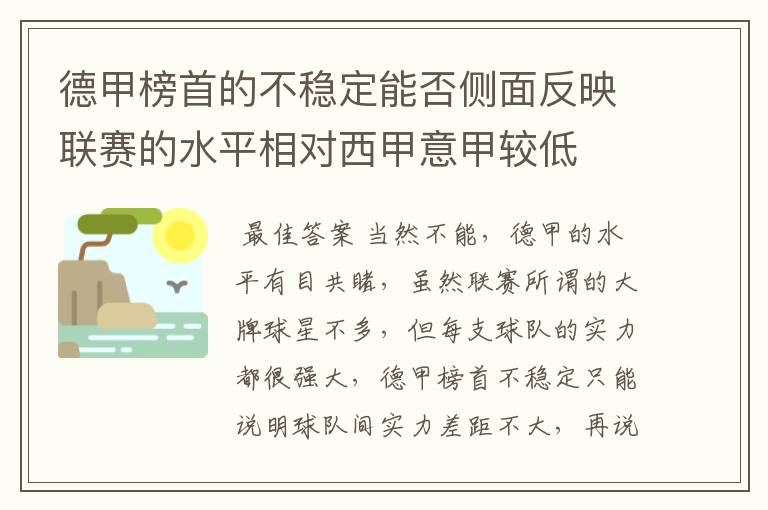 德甲榜首的不稳定能否侧面反映联赛的水平相对西甲意甲较低

最佳答案 当然不能，德甲的水平有目共睹，虽然联赛所谓的大牌球星不多，但每支球队的实力都很强大，德甲榜首不稳定只能说明球队间实力差距不大，再说